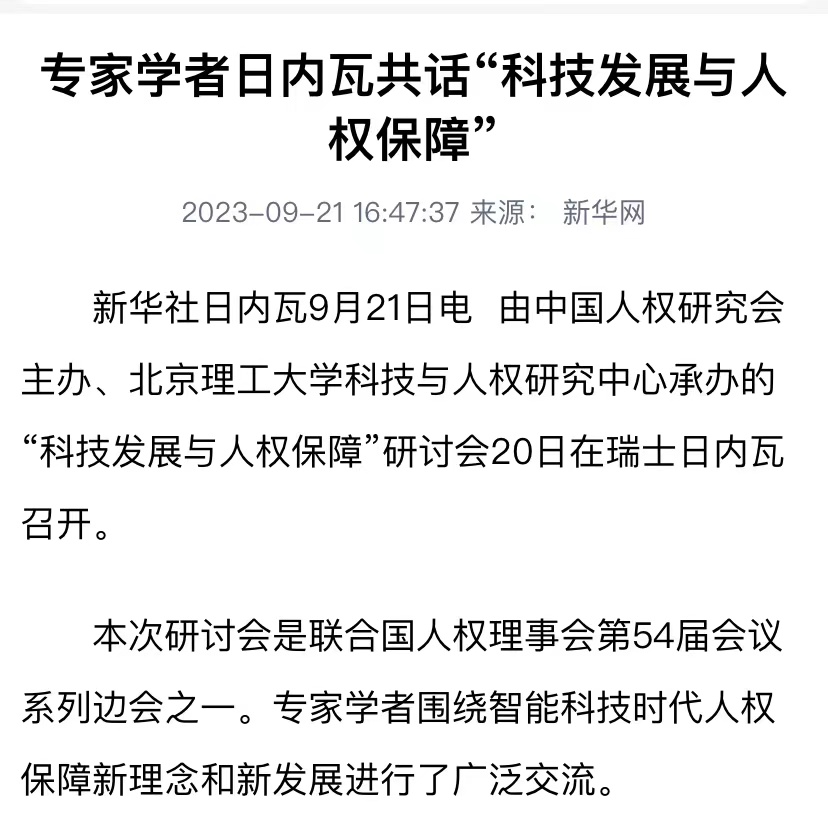 专家学者日内瓦共话“科技发展与人权保障”

2023-09-21 16:47:37 来源： 新华网

新华社日内瓦9月21日电　由中国人权研究会主办、北京理工大学科技与人权研究中心承办的“科技发展与人权保障”研讨会20日在瑞士日内瓦召开。

本次研讨会是联合国人权理事会第54届会议系列边会之一。专家学者围绕智能科技时代人权保障新理念和新发展进行了广泛交流。